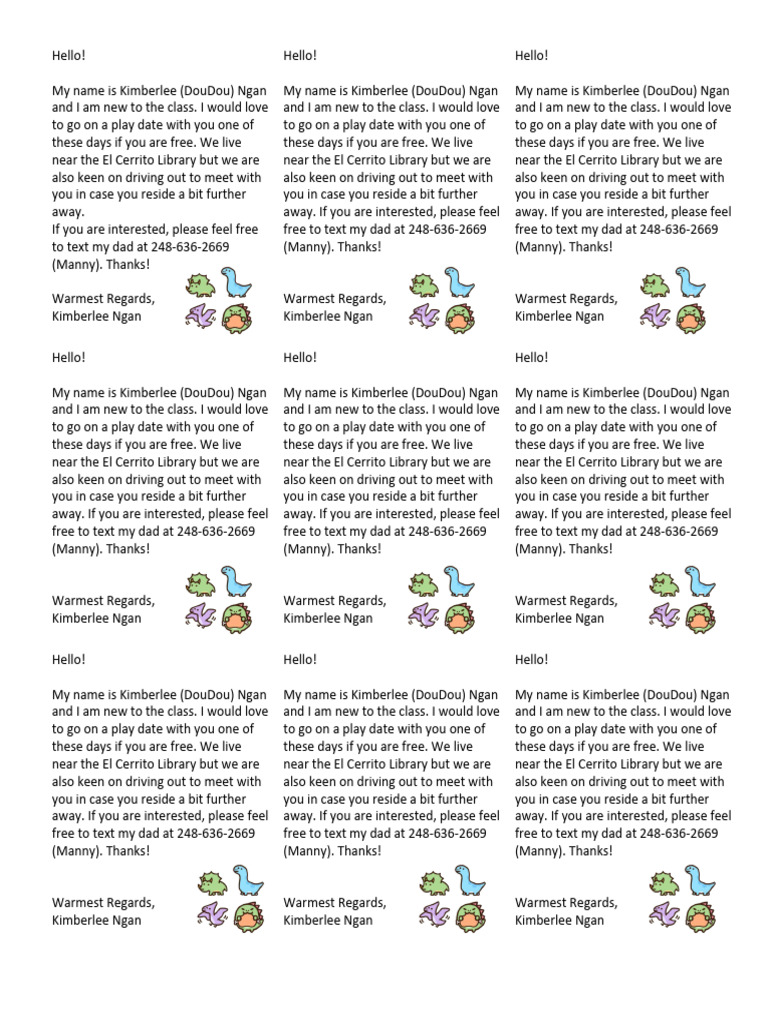 Hello!

My name is Kimberlee (DouDou) Ngan and I am new to the class. I would love to go on a play date with you one of these days if you are free. We live near the El Cerrito Library but we are also keen on driving out to meet with you in case you reside a bit further away.
If you are interested, please feel free to text my dad at 248-636-2669 (Manny). Thanks!

Warmest Regards,
Kimberlee Ngan

Hello!

My name is Kimberlee (DouDou) Ngan and I am new to the class. I would love to go on a play date with you one of these days if you are free. We live near the El Cerrito Library but we are also keen on driving out to meet with you in case you reside a bit further away. If you are interested, please feel free to text my dad at 248-636-2669 (Manny). Thanks!

Warmest Regards,
Kimberlee Ngan

Hello!

My name is Kimberlee (DouDou) Ngan and I am new to the class. I would love to go on a play date with you one of these days if you are free. We live near the El Cerrito Library but we are also keen on driving out to meet with you in case you reside a bit further away. If you are interested, please feel free to text my dad at 248-636-2669 (Manny). Thanks!

Warmest Regards,
Kimberlee Ngan

Hello!

My name is Kimberlee (DouDou) Ngan and I am new to the class. I would love to go on a play date with you one of these days if you are free. We live near the El Cerrito Library but we are also keen on driving out to meet with you in case you reside a bit further away. If you are interested, please feel free to text my dad at 248-636-2669 (Manny). Thanks!

Warmest Regards,
Kimberlee Ngan

Hello!

My name is Kimberlee (DouDou) Ngan and I am new to the class. I would love to go on a play date with you one of these days if you are free. We live near the El Cerrito Library but we are also keen on driving out to meet with you in case you reside a bit further away. If you are interested, please feel free to text my dad at 248-636-2669 (Manny). Thanks!

Warmest Regards,
Kimberlee Ngan

Hello!

My name is Kimberlee (DouDou) Ngan and I am new to the class. I would love to go on a play date with you one of these days if you are free. We live near the El Cerrito Library but we are also keen on driving out to meet with you in case you reside a bit further away. If you are interested, please feel free to text my dad at 248-636-2669 (Manny). Thanks!

Warmest Regards,
Kimberlee Ngan

Hello!

My name is Kimberlee (DouDou) Ngan and I am new to the class. I would love to go on a play date with you one of these days if you are free. We live near the El Cerrito Library but we are also keen on driving out to meet with you in case you reside a bit further away. If you are interested, please feel free to text my dad at 248-636-2669 (Manny). Thanks!

Warmest Regards,
Kimberlee Ngan

Hello!

My name is Kimberlee (DouDou) Ngan and I am new to the class. I would love to go on a play date with you one of these days if you are free. We live near the El Cerrito Library but we are also keen on driving out to meet with you in case you reside a bit further away. If you are interested, please feel free to text my dad at 248-636-2669 (Manny). Thanks!

Warmest Regards,
Kimberlee Ngan

Hello!

My name is Kimberlee (DouDou) Ngan and I am new to the class. I would love to go on a play date with you one of these days if you are free. We live near the El Cerrito Library but we are also keen on driving out to meet with you in case you reside a bit further away. If you are interested, please feel free to text my dad at 248-636-2669 (Manny). Thanks!

Warmest Regards,
Kimberlee Ngan